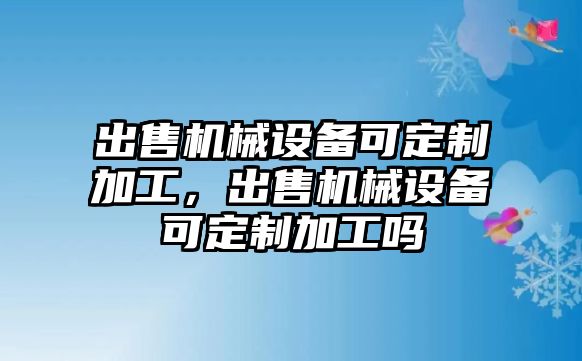 出售机械设备可定制加工，出售机械设备可定制加工吗